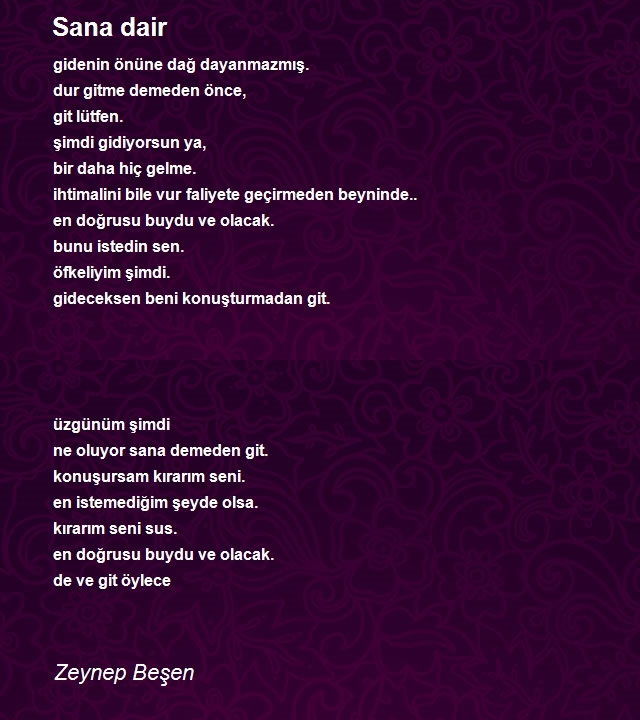 Sana dair

gidenin önüne dağ dayanmazmış.
dur gitme demeden önce,
git lütfen.
şimdi gidiyorsun ya,
bir daha hiç gelme.
ihtimalini bile vur faliyete geçirmeden beyninde..
en doğrusu buydu ve olacak.
bunu istedin sen.
öfkeliyim şimdi.
gideceksen beni konuşturmadan git.

üzgünüm şimdi
ne oluyor sana demeden git.
konuşursam kırarım seni.
en istemediğim şeyde olsa.
kırarım seni sus.
en doğrusu buydu ve olacak.
de ve git öylece

Zeynep Beşen